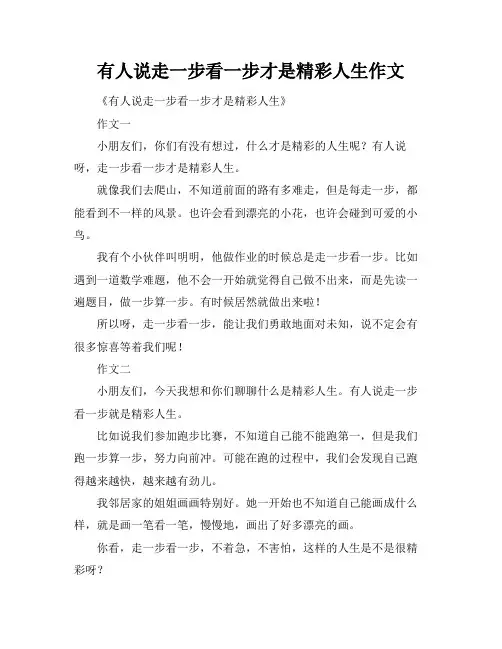 有人说走一步看一步才是精彩人生作文

《有人说走一步看一步才是精彩人生》

作文一

小朋友们，你们有没有想过，什么才是精彩的人生呢？有人说呀，走一步看一步才是精彩人生。

就像我们去爬山，不知道前面的路有多难走，但是每走一步，都能看到不一样的风景。也许会看到漂亮的小花，也许会碰到可爱的小鸟。

我有个小伙伴叫明明，他做作业的时候总是走一步看一步。比如遇到一道数学难题，他不会一开始就觉得自己做不出来，而是先读一遍题目，做一步算一步。有时候居然就做出来啦！

所以呀，走一步看一步，能让我们勇敢地面对未知，说不定会有很多惊喜等着我们呢！

作文二

小朋友们，今天我想和你们聊聊什么是精彩人生。有人说走一步看一步就是精彩人生。

比如说我们参加跑步比赛，不知道自己能不能跑第一，但是我们跑一步算一步，努力向前冲。可能在跑的过程中，我们会发现自己跑得越来越快，越来越有劲儿。

我邻居家的姐姐画画特别好。她一开始也不知道自己能画成什么样，就是画一笔看一笔，慢慢地，画出了好多漂亮的画。

你看，走一步看一步，不着急，不害怕，这样的人生是不是很精彩呀？